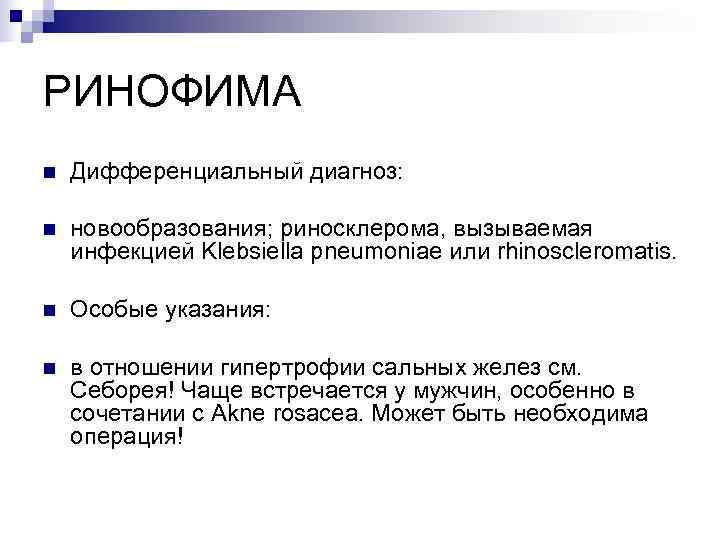 РИНОФИМА

Дифференциальный диагноз:

новообразования; риносклерома, вызываемая инфекцией Klebsiella pneumoniae или rhinoscleromatis.

Особые указания:

в отношении гипертрофии сальных желез см. Себорея! Чаще встречается у мужчин, особенно в сочетании с Akne rosacea. Может быть необходима операция!